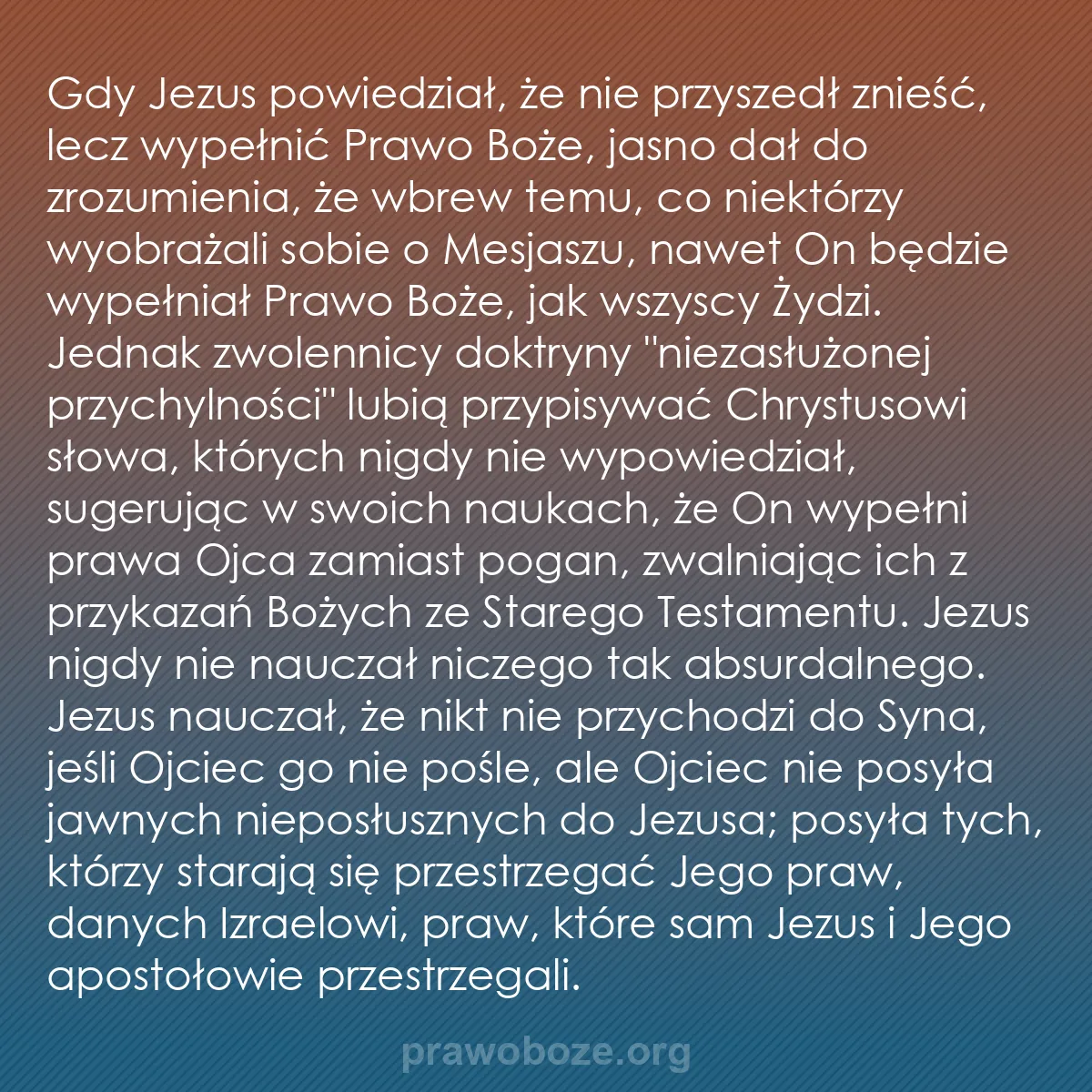 Gdy Jezus powiedział, że nie przyszedł znieść, lecz wypełnić Prawo Boże, jasno dał do zrozumienia, że wbrew temu, co niektórzy wyobrażali sobie o Mesjaszu, nawet On będzie wypełniał Prawo Boże, jak wszyscy Żydzi. Jednak zwolennicy doktryny "niezasłużonej przychylności" lubią przypisywać Chrystusowi słowa, których nigdy nie wypowiedział, sugerując w swoich naukach, że On wypełni prawa Ojca zamiast pogan, zwalniając ich z przykazań Bożych ze Starego Testamentu. Jezus nigdy nie nauczał niczego tak absurdalnego. Jezus nauczał, że nikt nie przychodzi do Syna, jeśli Ojciec go nie pośle, ale Ojciec nie posyła jawnych nieposłusznych do Jezusa; posyła tych, którzy starają się przestrzegać Jego praw, danych Izraelowi, praw, które sam Jezus i Jego apostołowie przestrzegali.

prawoboze.org